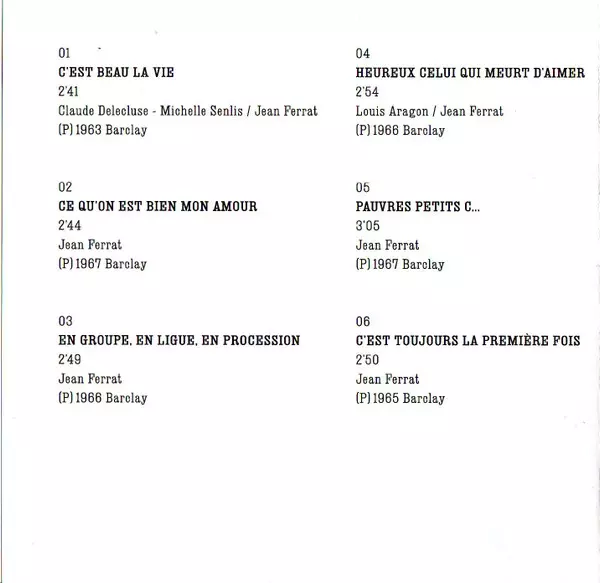 01
C'EST BEAU LA VIE
2'41
Claude Delecluse - Michelle Senlis / Jean Ferrat
(P) 1963 Barclay

02
CE QU'ON EST BIEN MON AMOUR
2'44
Jean Ferrat
(P) 1967 Barclay

03
EN GROUPE, EN LIGUE, EN PROCESSION
2'49
Jean Ferrat
(P) 1966 Barclay

04
HEUREUX CELUI QUI MEURT D'AIMER
2'54
Louis Aragon / Jean Ferrat
(P) 1966 Barclay

05
PAUVRES PETITS C...
3'05
Jean Ferrat
(P) 1967 Barclay

06
C'EST TOUJOURS LA PREMIÈRE FOIS
2'50
Jean Ferrat
(P) 1965 Barclay